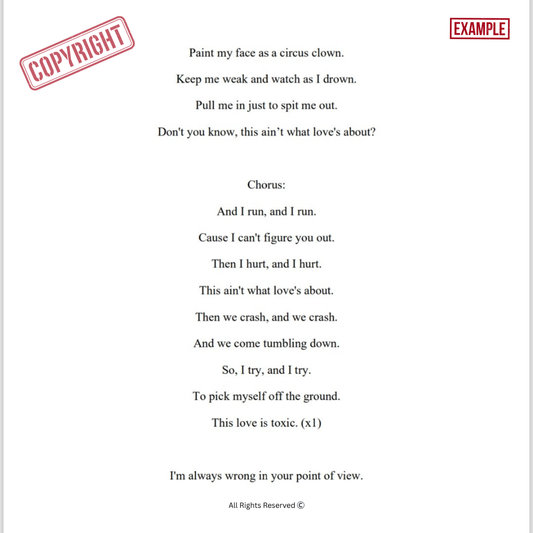 COPYRIGHT

EXAMPLE

Paint my face as a circus clown.

Keep me weak and watch as I drown.

Pull me in just to spit me out.

Don't you know, this ain’t what love's about?

Chorus:

And I run, and I run.

Cause I can't figure you out.

Then I hurt, and I hurt.

This ain't what love's about.

Then we crash, and we crash.

And we come tumbling down.

So, I try, and I try.

To pick myself off the ground.

This love is toxic. (x1)

I'm always wrong in your point of view.

All Rights Reserved ©